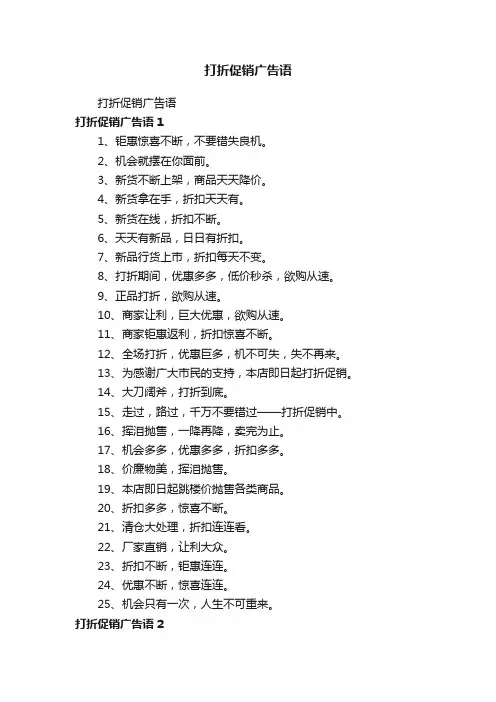 打折促销广告语

打折促销广告语

打折促销广告语 1

1、钜惠惊喜不断，不要错失良机。

2、机会就摆在你面前。

3、新货不断上架，商品天天降价。

4、新货拿在手，折扣天天有。

5、新货在线，折扣不断。

6、天天有新品，日日有折扣。

7、新品行货上市，折扣每天不变。

8、打折期间，优惠多多，低价秒杀，欲购从速。

9、正品打折，欲购从速。

10、商家让利，巨大优惠，欲购从速。

11、商家钜惠返利，折扣惊喜不断。

12、全场打折，优惠巨多，机不可失，失不再来。

13、为感谢广大市民的支持，本店即日起打折促销。

14、大刀阔斧，打折到底。

15、走过，路过，千万不要错过——打折促销中。

16、挥泪抛售，一降再降，卖完为止。

17、机会多多，优惠多多，折扣多多。

18、价廉物美，挥泪抛售。

19、本店即日起跳楼价抛售各类商品。

20、折扣多多，惊喜不断。

21、清仓大处理，折扣连连看。

22、厂家直销，让利大众。

23、折扣不断，钜惠连连。

24、优惠不断，惊喜连连。

25、机会只有一次，人生不可重来。

打折促销广告语 2